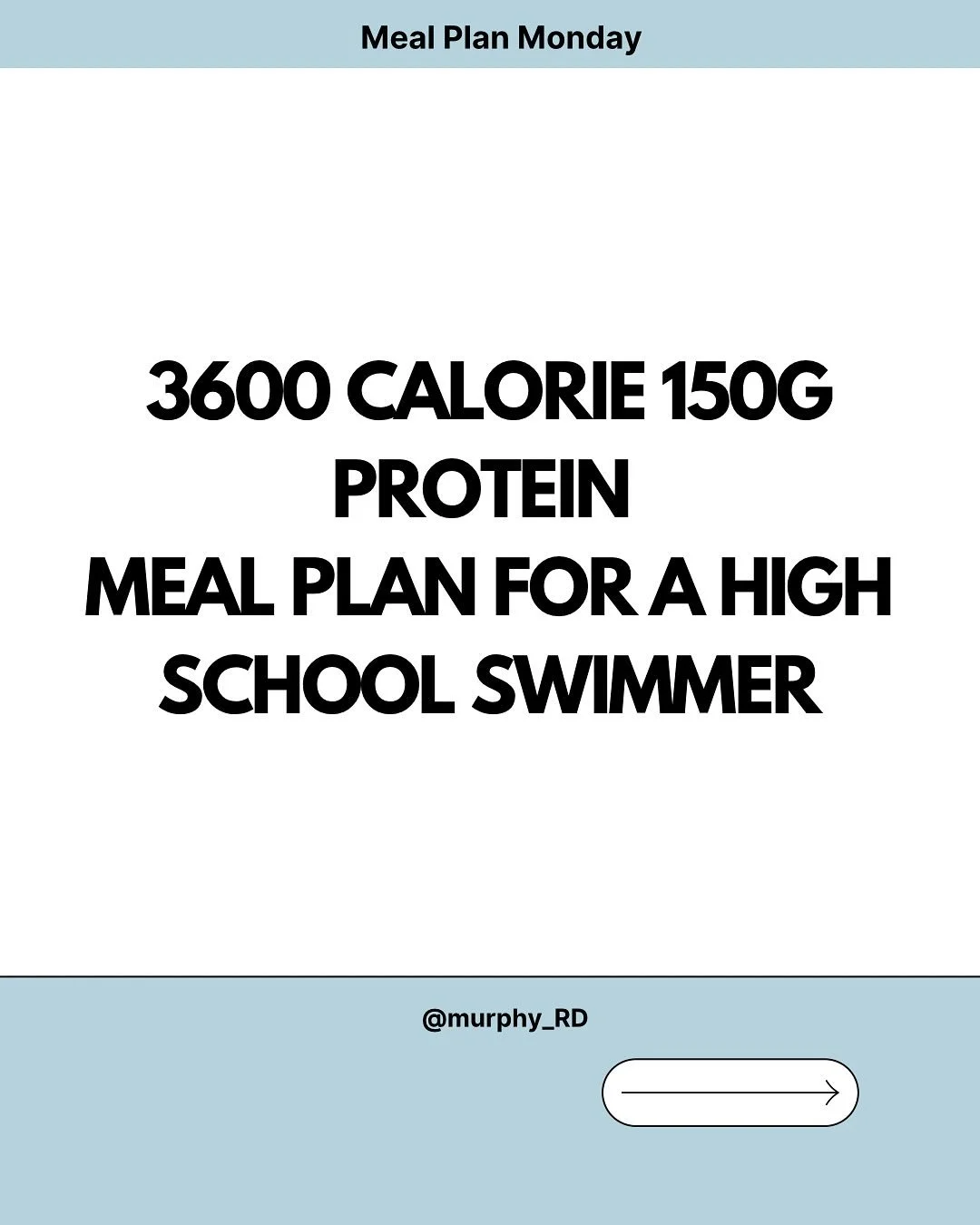 Meal Plan Monday

3600 CALORIE 150G PROTEIN
MEAL PLAN FOR A HIGH SCHOOL SWIMMER

@murphy_RD